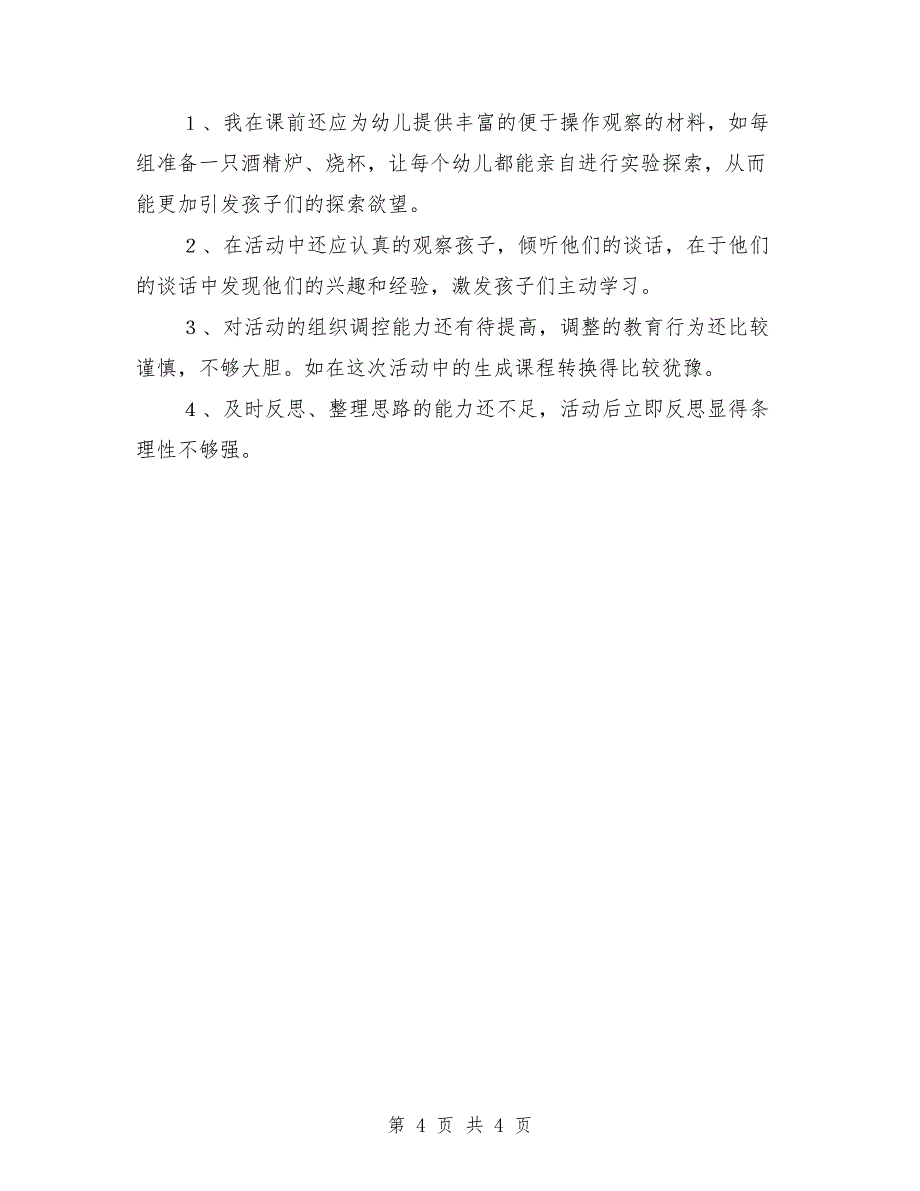 1、我在课前还应为幼儿提供丰富的便于操作观察的材料，如每组准备一只酒精炉、烧杯，让每个幼儿都能亲自进行实验探索，从而能更加引发孩子们的探索欲望。

2、在活动中还应认真的观察孩子，倾听他们的谈话，在于他们的谈话中发现他们的兴趣和经验，激发孩子们主动学习。

3、对活动的组织调控能力还有待提高，调整的教育行为还比较谨慎，不够大胆。如在这次活动中的生成课程转换得比较犹豫。

4、及时反思、整理思路的能力还不足，活动后立即反思显得条理性不够强。

第 4 页 共 4 页